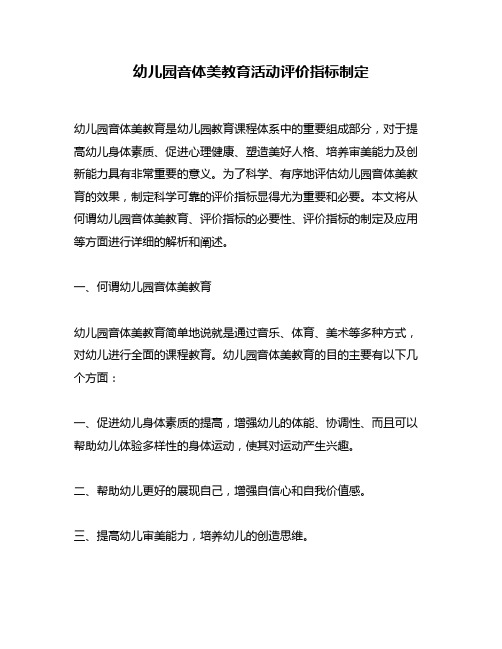 幼儿园音体美教育活动评价指标制定

幼儿园音体美教育是幼儿园教育课程体系中的重要组成部分，对于提高幼儿身体素质、促进心理健康、塑造美好人格、培养审美能力及创新能力具有非常重要的意义。为了科学、有序地评估幼儿园音体美教育的效果，制定科学可靠的评价指标显得尤为重要和必要。本文将从何谓幼儿园音体美教育、评价指标的必要性、评价指标的制定及应用等方面进行详细的解析和阐述。

一、何谓幼儿园音体美教育

幼儿园音体美教育简单地说就是通过音乐、体育、美术等多种方式，对幼儿进行全面的课程教育。幼儿园音体美教育的目的主要有以下几个方面：

一、促进幼儿身体素质的提高，增强幼儿的体能、协调性、而且可以帮助幼儿体验多样性的身体运动，使其对运动产生兴趣。

二、帮助幼儿更好的展现自己，增强自信心和自我价值感。

三、提高幼儿审美能力，培养幼儿的创造思维。